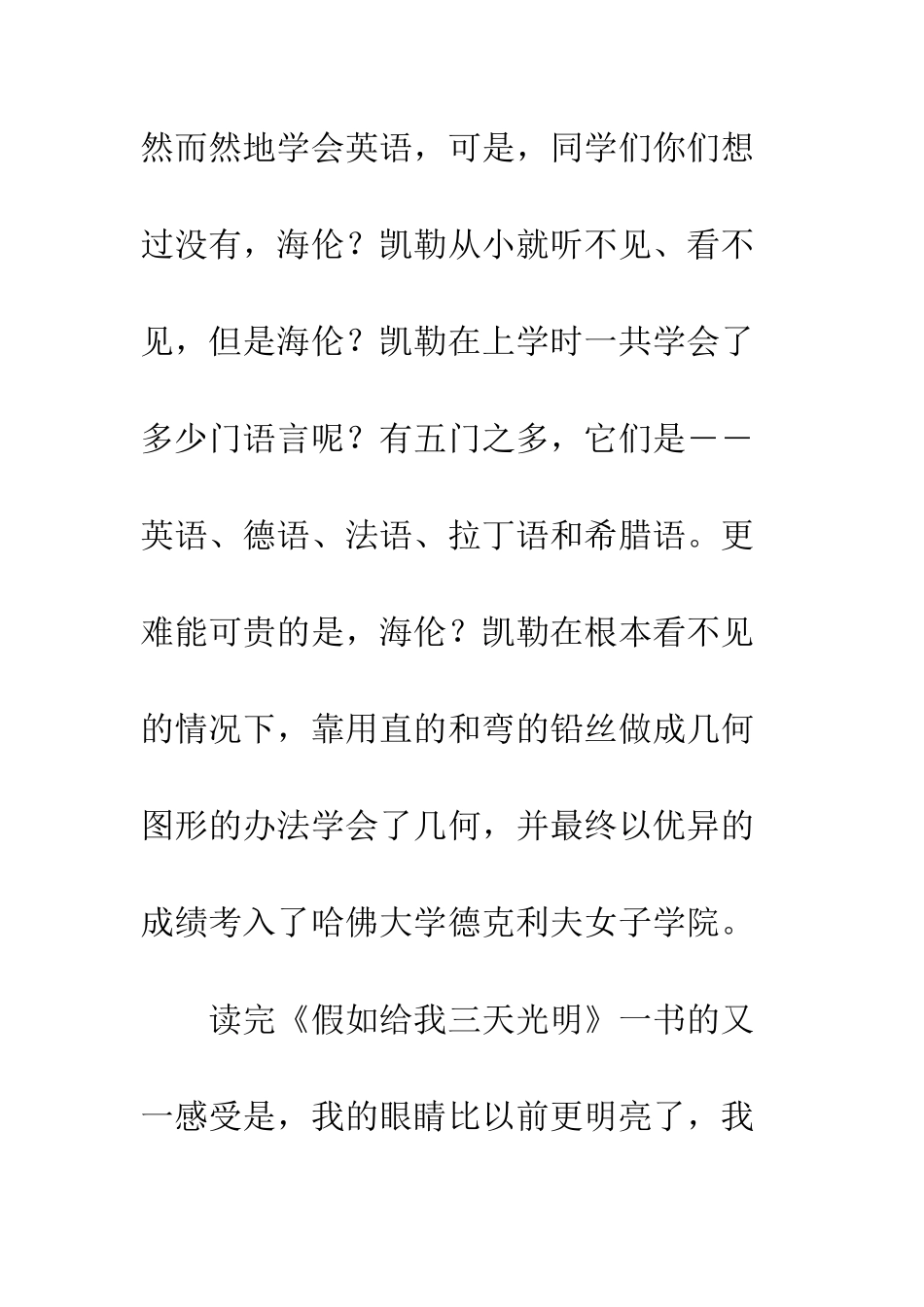 然而然地学会英语，可是，同学们你们想过没有，海伦？凯勒从小就听不见、看不见，但是海伦？凯勒在上学时一共学会了多少门语言呢？有五门之多，它们是——英语、德语、法语、拉丁语和希腊语。更难能可贵的是，海伦？凯勒在根本看不见的情况下，靠用直的和弯的铅丝做成几何图形的办法学会了几何，并最终以优异的成绩考入了哈佛大学德克利夫女子学院。

读完《假如给我三天光明》一书的又一感受是，我的眼睛比以前更明亮了，我